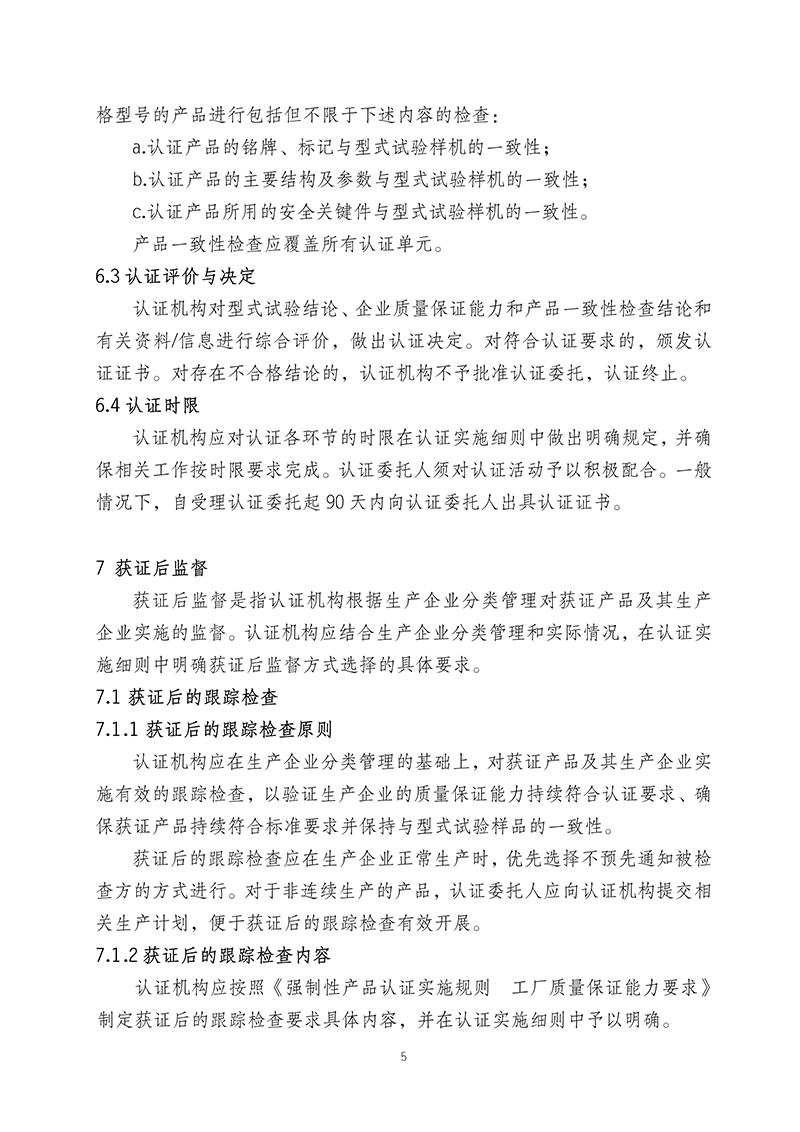 格型号的产品进行包括但不限于下述内容的检查：

a.认证产品的铭牌、标记与型式试验样机的一致性；

b.认证产品的主要结构及参数与型式试验样机的一致性；

c.认证产品所用的安全关键件与型式试验样机的一致性。

产品一致性检查应覆盖所有认证单元。

6.3 认证评价与决定

认证机构对型式试验结论、企业质量保证能力和产品一致性检查结论和有关资料/信息进行综合评价，做出认证决定。对符合认证要求的，颁发认证证书。对存在不合格结论的，认证机构不予批准认证委托，认证终止。

6.4 认证时限

认证机构应对认证各环节的时限在认证实施细则中做出明确规定，并确保相关工作按时限要求完成。认证委托人须对认证活动予以积极配合。一般情况下，自受理认证委托起 90 天内向认证委托人出具认证证书。

7 获证后监督

获证后监督是指认证机构根据生产企业分类管理对获证产品及其生产企业实施的监督。认证机构应结合生产企业分类管理和实际情况，在认证实施细则中明确获证后监督方式选择的具体要求。

7.1 获证后的跟踪检查

7.1.1 获证后的跟踪检查原则

认证机构应在生产企业分类管理的基础上，对获证产品及其生产企业实施有效的跟踪检查，以验证生产企业的质量保证能力持续符合认证要求、确保获证产品持续符合标准要求并保持与型式试验样品的一致性。

获证后的跟踪检查应在生产企业正常生产时，优先选择不预先通知被检查方的方式进行。对于非连续生产的产品，认证委托人应向认证机构提交相关生产计划，便于获证后的跟踪检查有效开展。

7.1.2 获证后的跟踪检查内容

认证机构应按照《强制性产品认证实施规则 工厂质量保证能力要求》制定获证后的跟踪检查要求具体内容，并在认证实施细则中予以明确。

5